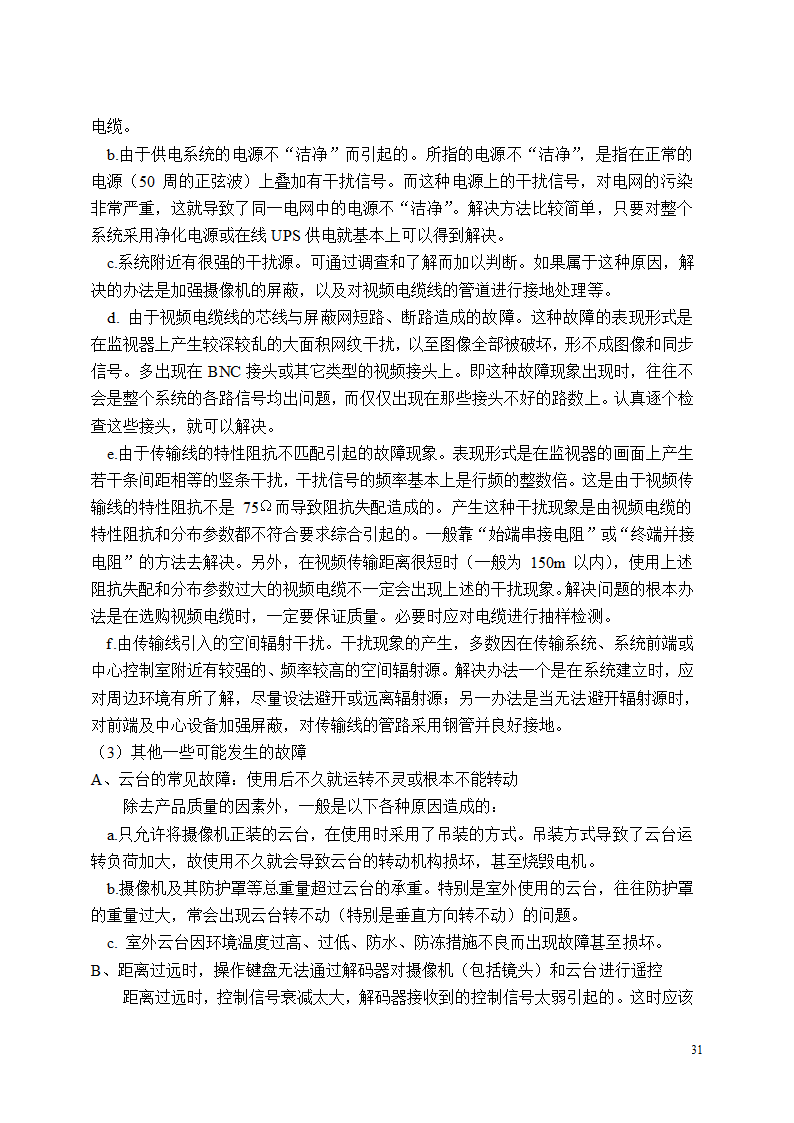 电缆。

b.由于供电系统的电源不“洁净”而引起的。所指的电源不“洁净”，是指在正常的电源（50 周的正弦波）上叠加有干扰信号。而这种电源上的干扰信号，对电网的污染非常严重，这就导致了同一电网中的电源不“洁净”。解决方法比较简单，只要对整个系统采用净化电源或在线 UPS 供电就基本上可以得到解决。

c.系统附近有很强的干扰源。可通过调查和了解而加以判断。如果属于这种原因，解决的办法是加强摄像机的屏蔽，以及对视频电缆线的管道进行接地处理等。

d. 由于视频电缆线的芯线与屏蔽网短路、断路造成的故障。这种故障的表现形式是在监视器上产生较深较乱的大面积网纹干扰，以至图像全部被破坏，形不成图像和同步信号。多出现在 BNC 接头或其它类型的视频接头上。即这种故障现象出现时，往往不会是整个系统的各路信号均出问题，而仅仅出现在那些接头不好的路数上。认真逐个检查这些接头，就可以解决。

e.由于传输线的特性阻抗不匹配引起的故障现象。表现形式是在监视器的画面上产生若干条间距相等的竖条干扰，干扰信号的频率基本上是行频的整数倍。这是由于视频传输线的特性阻抗不是 75Ω 而导致阻抗失配造成的。产生这种干扰现象是由视频电缆的特性阻抗和分布参数都不符合要求综合引起的。一般靠“始端串接电阻”或“终端并接电阻”的方法去解决。另外，在视频传输距离很短时（一般为 150m 以内），使用上述阻抗失配和分布参数过大的视频电缆不一定会出现上述的干扰现象。解决问题的根本办法是在选购视频电缆时，一定要保证质量。必要时应对电缆进行抽样检测。

f.由传输线引入的空间辐射干扰。干扰现象的产生，多数因在传输系统、系统前端或中心控制室附近有较强的、频率较高的空间辐射源。解决办法一个是在系统建立时，应对周边环境有所了解，尽量设法避开或远离辐射源；另一办法是当无法避开辐射源时，对前端及中心设备加强屏蔽，对传输线的管路采用钢管并良好接地。

（3）其他一些可能发生的故障

A、云台的常见故障：使用后不久就运转不灵或根本不能转动

除去产品质量的因素外，一般是以下各种原因造成的：

a.只允许将摄像机正装的云台，在使用时采用了吊装的方式。吊装方式导致了云台运转负荷加大，故使用不久就会导致云台的转动机构损坏，甚至烧毁电机。

b.摄像机及其防护罩等总重量超过云台的承重。特别是室外使用的云台，往往防护罩的重量过大，常会出现云台转不动（特别是垂直方向转不动）的问题。

c. 室外云台因环境温度过高、过低、防水、防冻措施不良而出现故障甚至损坏。

B、距离过远时，操作键盘无法通过解码器对摄像机（包括镜头）和云台进行遥控

距离过远时，控制信号衰减太大，解码器接收到的控制信号太弱引起的。这时应该

31